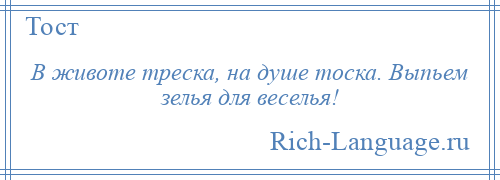 Тост

В животе треска, на душе тоска. Выпьем зелья для веселья!

Rich-Language.ru